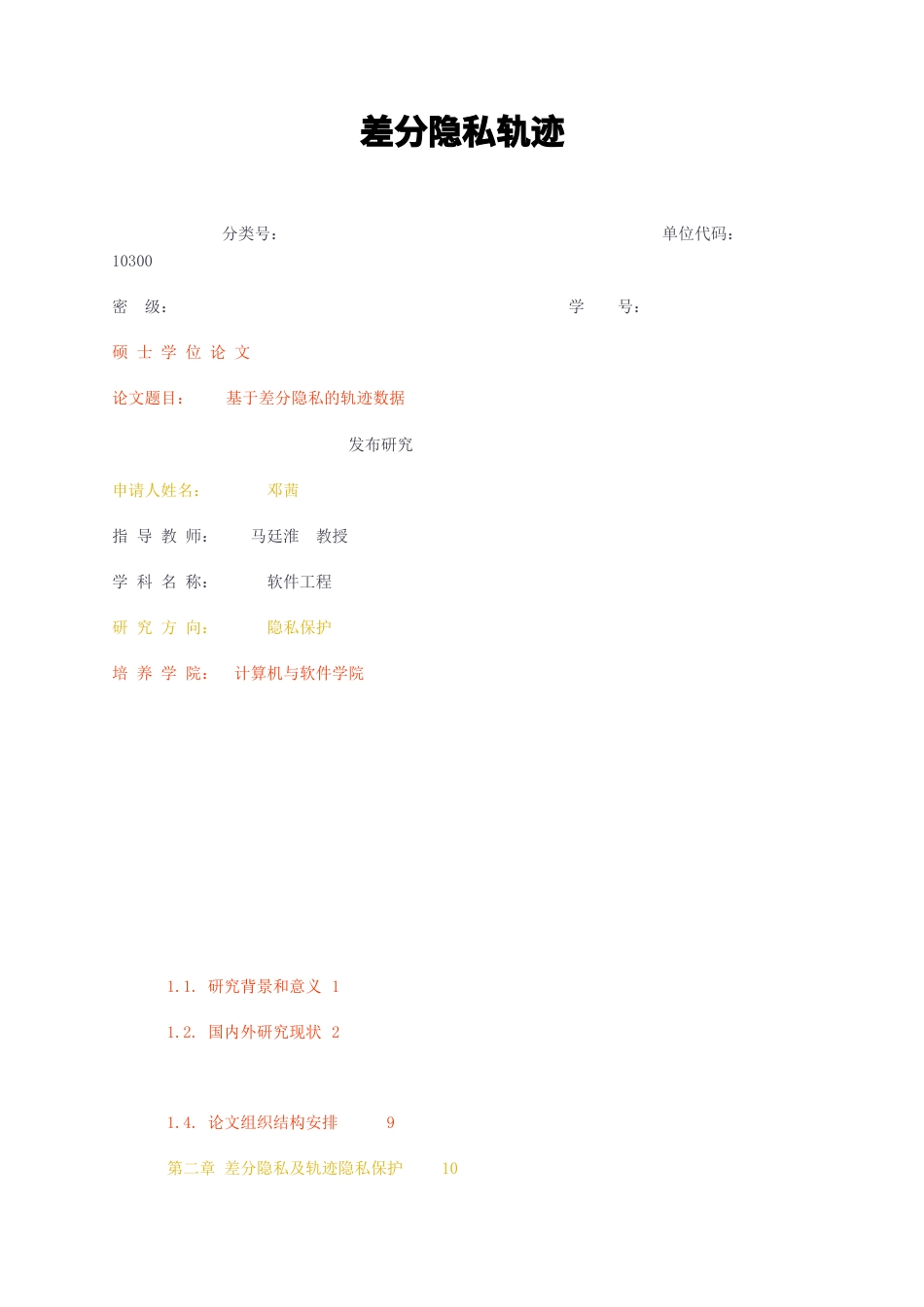 差分隐私轨迹

分类号： 单位代码：10300

密 级： 学 号：

硕 士 学 位 论 文

论文题目： 基于差分隐私的轨迹数据

发布研究

申请人姓名： 邓茜

指 导 教 师： 马廷淮 教授

学 科 名 称： 软件工程

研 究 方 向： 隐私保护

培 养 学 院： 计算机与软件学院

1.1. 研究背景和意义 1

1.2. 国内外研究现状 2

1.4. 论文组织结构安排 9

第二章 差分隐私及轨迹隐私保护 10